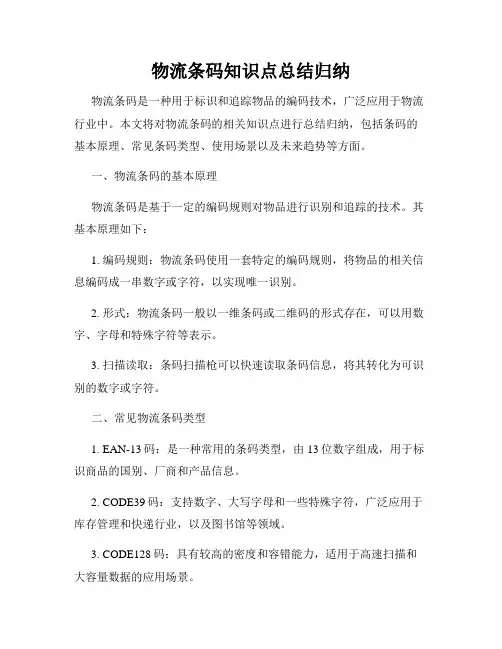 物流条码知识点总结归纳

物流条码是一种用于标识和追踪物品的编码技术，广泛应用于物流行业中。本文将对物流条码的相关知识点进行总结归纳，包括条码的基本原理、常见条码类型、使用场景以及未来趋势等方面。

一、物流条码的基本原理

物流条码是基于一定的编码规则对物品进行识别和追踪的技术。其基本原理如下：

1. 编码规则：物流条码使用一套特定的编码规则，将物品的相关信息编码成一串数字或字符，以实现唯一识别。

2. 形式：物流条码一般以一维条码或二维码的形式存在，可以用数字、字母和特殊字符等表示。

3. 扫描读取：条码扫描枪可以快速读取条码信息，将其转化为可识别的数字或字符。

二、常见物流条码类型

1. EAN-13 码：是一种常用的条码类型，由 13 位数字组成，用于标识商品的国别、厂商和产品信息。

2. CODE39 码：支持数字、大写字母和一些特殊字符，广泛应用于库存管理和快递行业，以及图书馆等领域。

3. CODE128 码：具有较高的密度和容错能力，适用于高速扫描和大容量数据的应用场景。